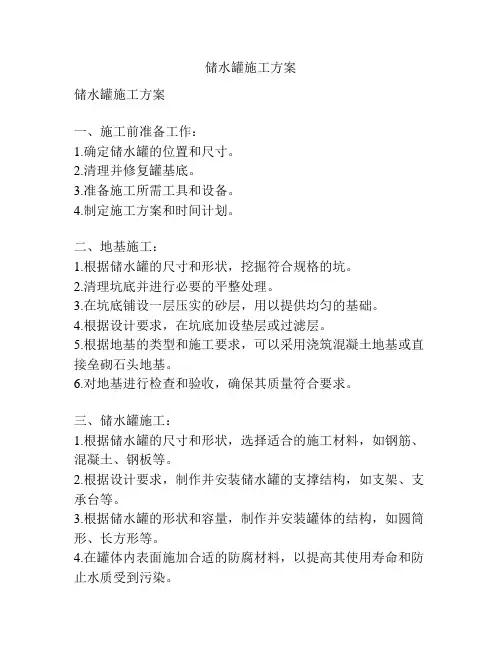 储水罐施工方案

储水罐施工方案

一、施工前准备工作：
1.确定储水罐的位置和尺寸。
2.清理并修复罐基底。
3.准备施工所需工具和设备。
4.制定施工方案和时间计划。

二、地基施工：
1.根据储水罐的尺寸和形状，挖掘符合规格的坑。
2.清理坑底并进行必要的平整处理。
3.在坑底铺设一层压实的砂层，用以提供均匀的基础。
4.根据设计要求，在坑底加设垫层或过滤层。
5.根据地基的类型和施工要求，可以采用浇筑混凝土地基或直接垒砌石头地基。
6.对地基进行检查和验收，确保其质量符合要求。

三、储水罐施工：
1.根据储水罐的尺寸和形状，选择适合的施工材料，如钢筋、混凝土、钢板等。
2.根据设计要求，制作并安装储水罐的支撑结构，如支架、支承台等。
3.根据储水罐的形状和容量，制作并安装罐体的结构，如圆筒形、长方形等。
4.在罐体内表面施加合适的防腐材料，以提高其使用寿命和防止水质受到污染。